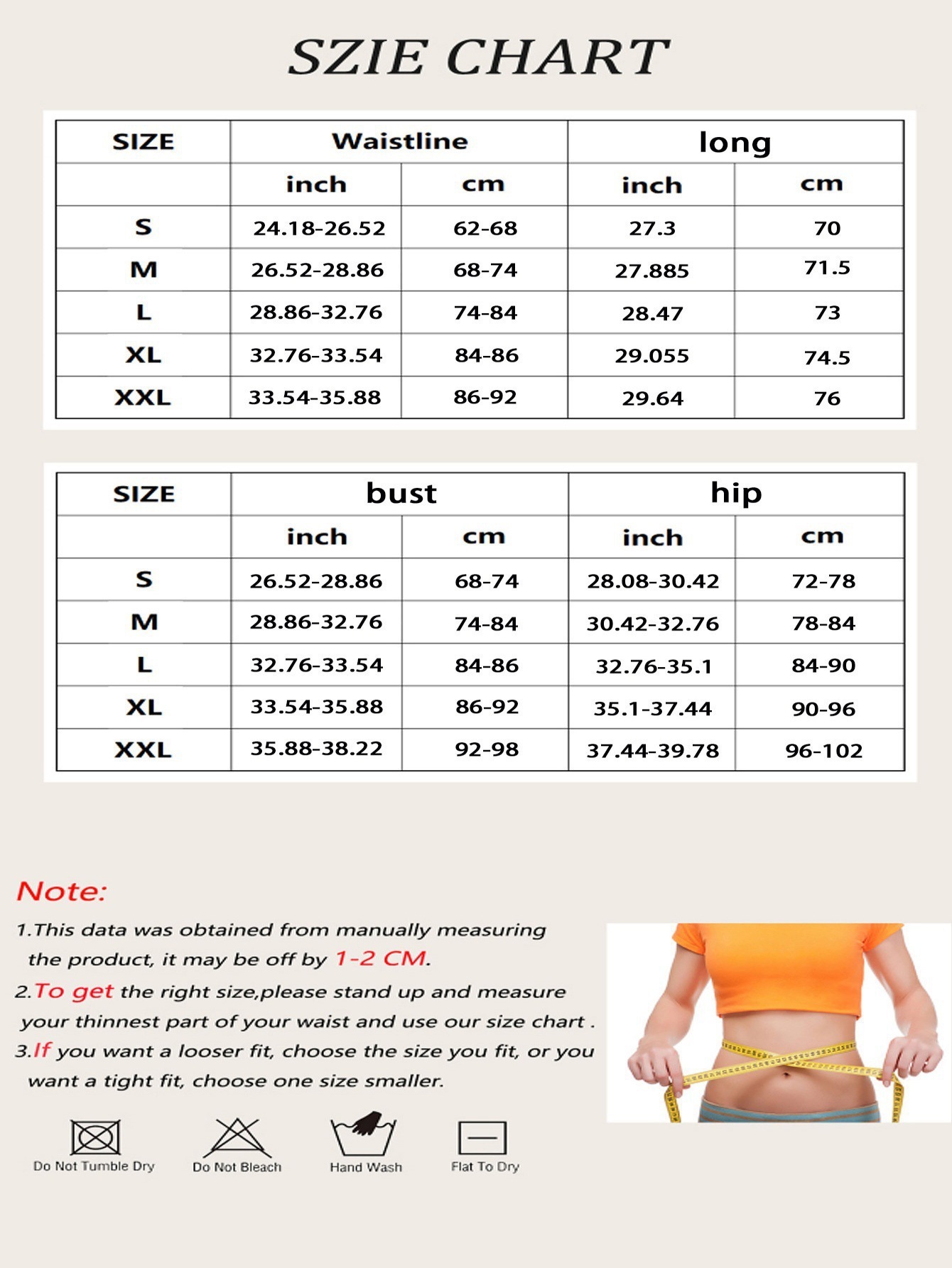 SZIE CHART

| SIZE | Waistline | | long | |
|---|---|---|---|---|
| | inch | cm | inch | cm |
| S | 24.18-26.52 | 62-68 | 27.3 | 70 |
| M | 26.52-28.86 | 68-74 | 27.885 | 71.5 |
| L | 28.86-32.76 | 74-84 | 28.47 | 73 |
| XL | 32.76-33.54 | 84-86 | 29.055 | 74.5 |
| XXL | 33.54-35.88 | 86-92 | 29.64 | 76 |

| SIZE | bust | | hip | |
|---|---|---|---|---|
| | inch | cm | inch | cm |
| S | 26.52-28.86 | 68-74 | 28.08-30.42 | 72-78 |
| M | 28.86-32.76 | 74-84 | 30.42-32.76 | 78-84 |
| L | 32.76-33.54 | 84-86 | 32.76-35.1 | 84-90 |
| XL | 33.54-35.88 | 86-92 | 35.1-37.44 | 90-96 |
| XXL | 35.88-38.22 | 92-98 | 37.44-39.78 | 96-102 |

Note:

1.This data was obtained from manually measuring the product, it may be off by 1-2 CM.

2.To get the right size,please stand up and measure your thinnest part of your waist and use our size chart .

3.If you want a looser fit, choose the size you fit, or you want a tight fit, choose one size smaller.

Do Not Tumble Dry
Do Not Bleach
Hand Wash
Flat To Dry